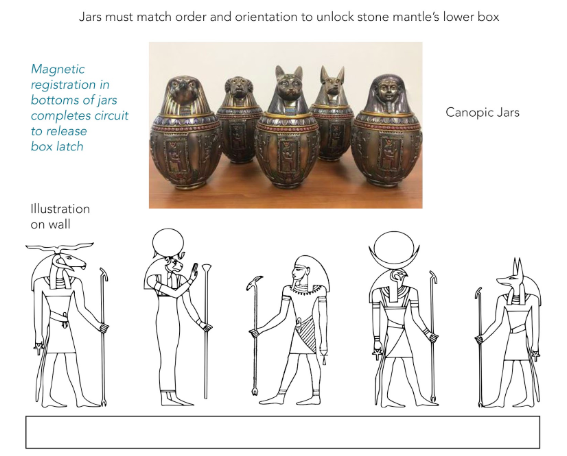 Jars must match order and orientation to unlock stone mantle's lower box

Magnetic registration in bottoms of jars completes circuit to release box latch

Canopic Jars

Illustration on wall